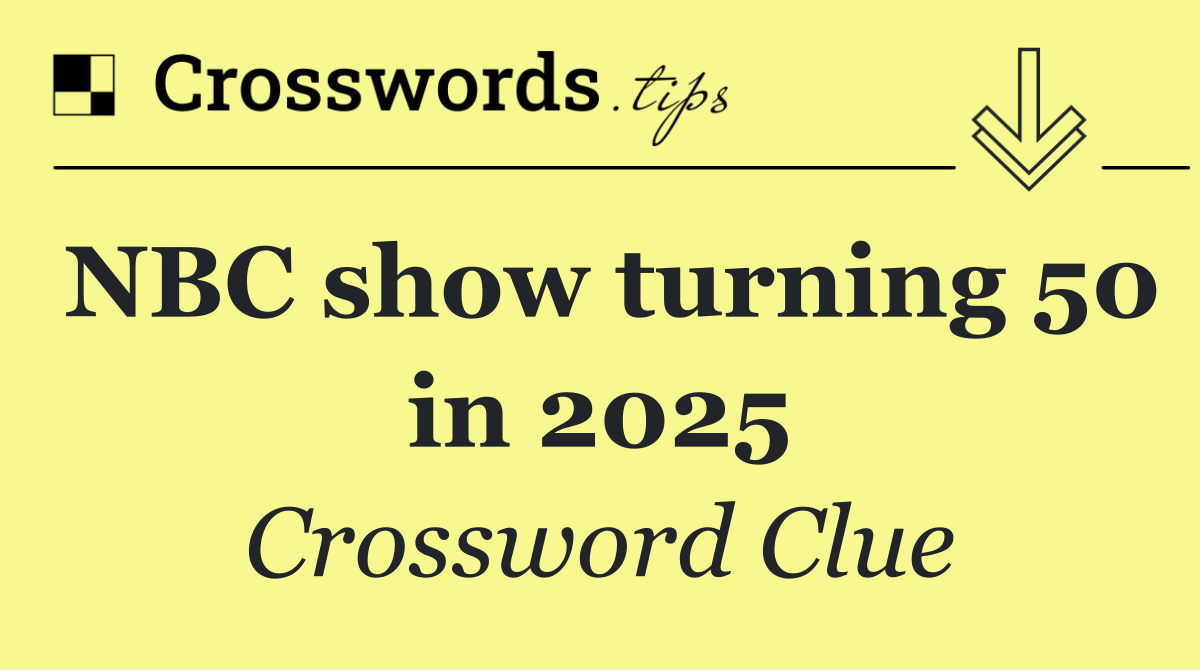 Crosswords.tips

NBC show turning 50 in 2025

Crossword Clue